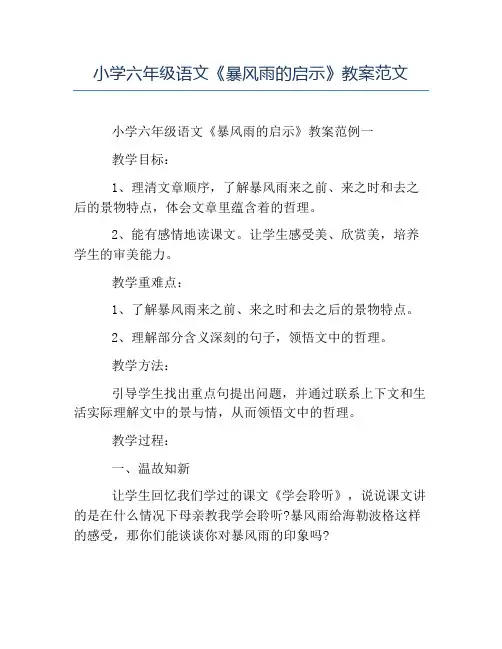 小学六年级语文《暴风雨的启示》教案范文

小学六年级语文《暴风雨的启示》教案范例一

教学目标：

1、理清文章顺序，了解暴风雨来之前、来之时和去之后的景物特点，体会文章里蕴含着的哲理。

2、能有感情地读课文。让学生感受美、欣赏美，培养学生的审美能力。

教学重难点：

1、了解暴风雨来之前、来之时和去之后的景物特点。

2、理解部分含义深刻的句子，领悟文中的哲理。

教学方法：

引导学生找出重点句提出问题，并通过联系上下文和生活实际理解文中的景与情，从而领悟文中的哲理。

教学过程：

一、温故知新

让学生回忆我们学过的课文《学会聆听》，说说课文讲的是在什么情况下母亲教我学会聆听?暴风雨给海勒波格这样的感受，那你们能谈谈你对暴风雨的印象吗?